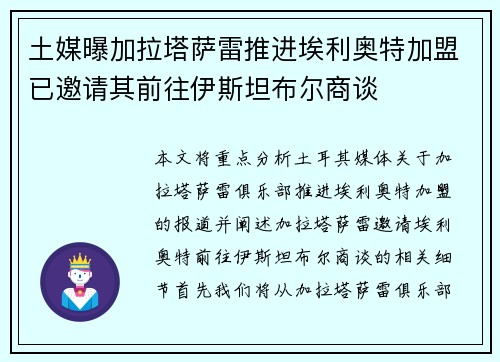 土媒曝加拉塔萨雷推进埃利奥特加盟已邀请其前往伊斯坦布尔商谈

本文将重点分析土耳其媒体关于加拉塔萨雷俱乐部推进埃利奥特加盟的报道并阐述加拉塔萨雷邀请埃利奥特前往伊斯坦布尔商谈的相关细节首先我们将从加拉塔萨雷俱乐部